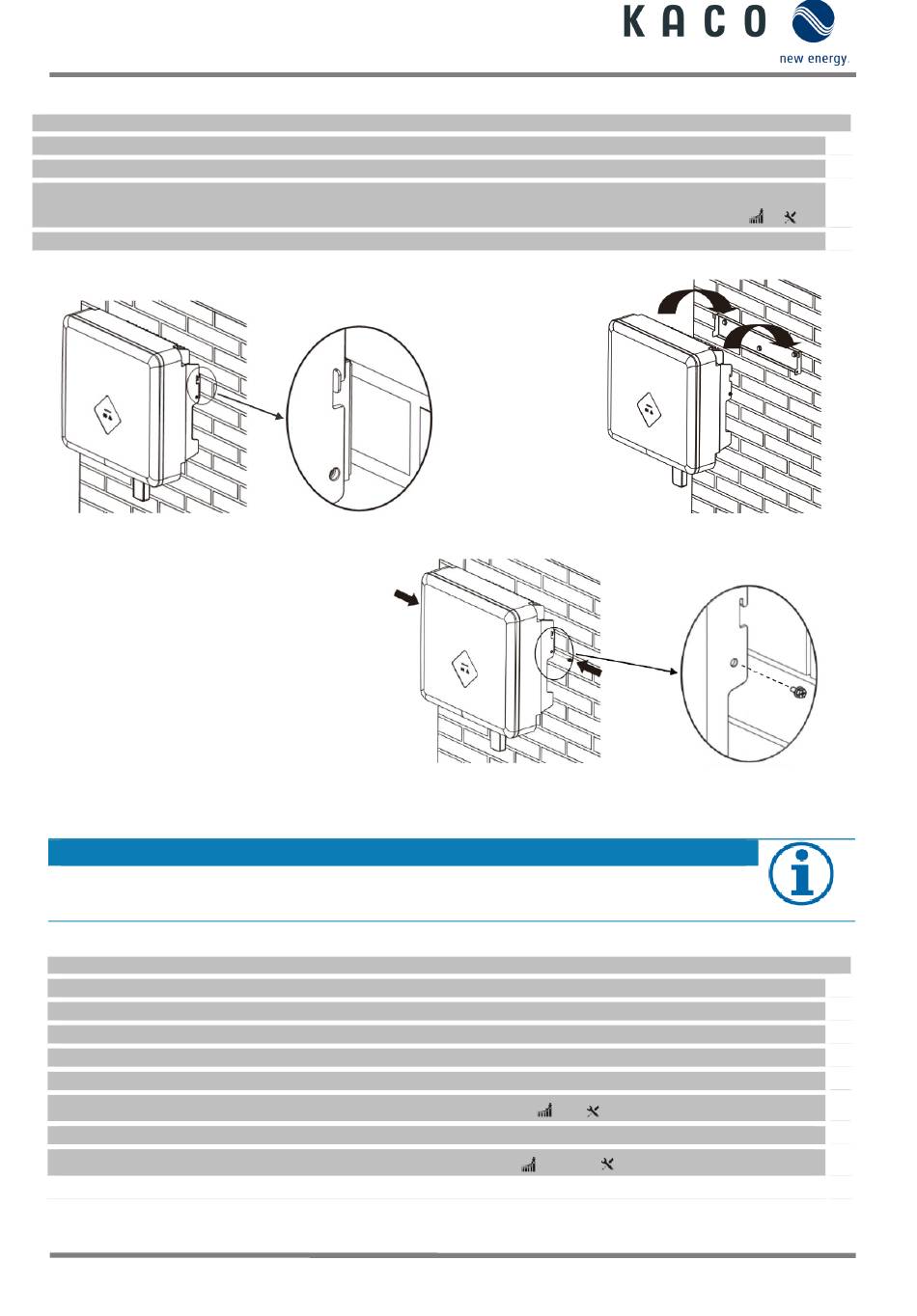 KACO
new energy.